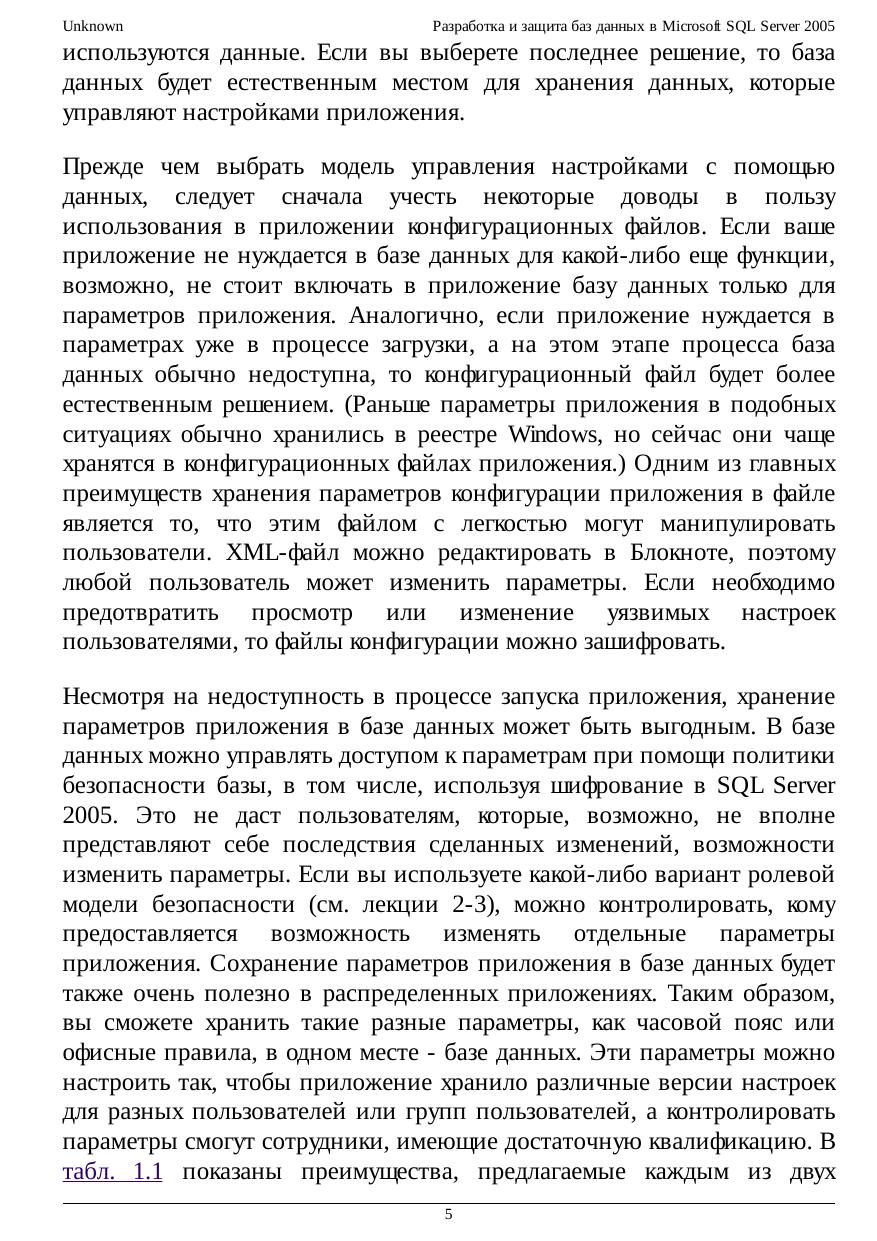 Unknown Разработка и защита баз данных в Microsoft SQL Server 2005

используются данные. Если вы выберете последнее решение, то база данных будет естественным местом для хранения данных, которые управляют настройками приложения.

Прежде чем выбрать модель управления настройками с помощью данных, следует сначала учесть некоторые доводы в пользу использования в приложении конфигурационных файлов. Если ваше приложение не нуждается в базе данных для какой-либо еще функции, возможно, не стоит включать в приложение базу данных только для параметров приложения. Аналогично, если приложение нуждается в параметрах уже в процессе загрузки, а на этом этапе процесса база данных обычно недоступна, то конфигурационный файл будет более естественным решением. (Раньше параметры приложения в подобных ситуациях обычно хранились в реестре Windows, но сейчас они чаще хранятся в конфигурационных файлах приложения.) Одним из главных преимуществ хранения параметров конфигурации приложения в файле является то, что этим файлом с легкостью могут манипулировать пользователи. XML-файл можно редактировать в Блокноте, поэтому любой пользователь может изменить параметры. Если необходимо предотвратить просмотр или изменение уязвимых настроек пользователями, то файлы конфигурации можно зашифровать.

Несмотря на недоступность в процессе запуска приложения, хранение параметров приложения в базе данных может быть выгодным. В базе данных можно управлять доступом к параметрам при помощи политики безопасности базы, в том числе, используя шифрование в SQL Server 2005. Это не даст пользователям, которые, возможно, не вполне представляют себе последствия сделанных изменений, возможности изменить параметры. Если вы используете какой-либо вариант ролевой модели безопасности (см. лекции 2-3), можно контролировать, кому предоставляется возможность изменять отдельные параметры приложения. Сохранение параметров приложения в базе данных будет также очень полезно в распределенных приложениях. Таким образом, вы сможете хранить такие разные параметры, как часовой пояс или офисные правила, в одном месте - базе данных. Эти параметры можно настроить так, чтобы приложение хранило различные версии настроек для разных пользователей или групп пользователей, а контролировать параметры смогут сотрудники, имеющие достаточную квалификацию. В табл. 1.1 показаны преимущества, предлагаемые каждым из двух

5